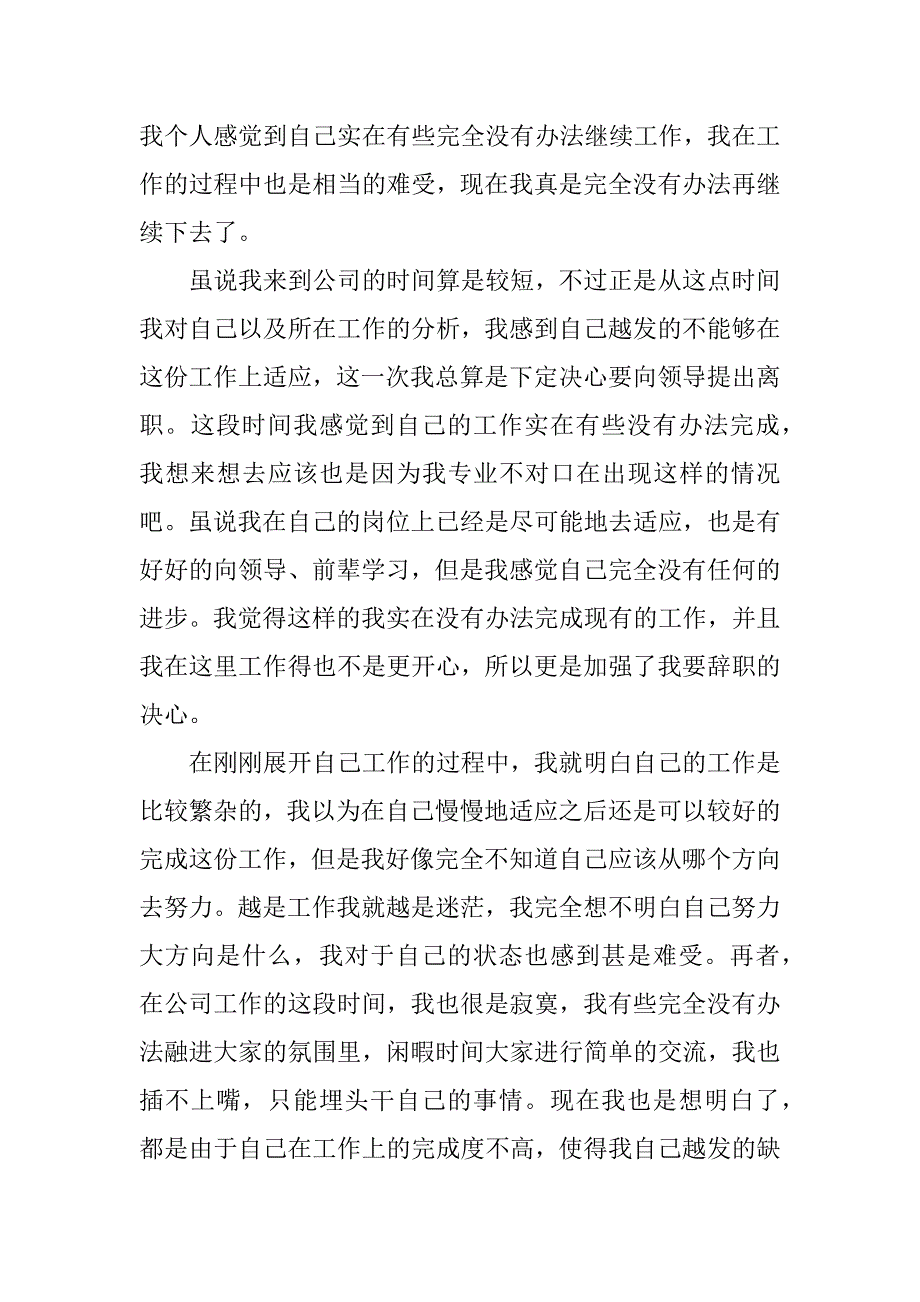 我个人感觉到自己实在有些完全没有办法继续工作，我在工作的过程中也是相当的难受，现在我真是完全没有办法再继续下去了。

虽说我来到公司的时间算是较短，不过正是从这点时间我对自己以及所在工作的分析，我感到自己越发的不能够在这份工作上适应，这一次我总算是下定决心要向领导提出离职。这段时间我感觉到自己的工作实在有些没有办法完成，我想来想去应该也是因为我专业不对口在出现这样的情况吧。虽说我在自己的岗位上已经是尽可能地去适应，也是有好好的向领导、前辈学习，但是我感觉自己完全没有任何的进步。我觉得这样的我实在没有办法完成现有的工作，并且我在这里工作得也不是更开心，所以更是加强了我要辞职的决心。

在刚刚展开自己工作的过程中，我就明白自己的工作是比较繁杂的，我以为在自己慢慢地适应之后还是可以较好的完成这份工作，但是我好像完全不知道自己应该从哪个方向去努力。越是工作我就越是迷茫，我完全想不明白自己努力大方向是什么，我对于自己的状态也感到甚是难受。再者，在公司工作的这段时间，我也很是寂寞，我有些完全没有办法融进大家的氛围里，闲暇时间大家进行简单的交流，我也插不上嘴，只能埋头干自己的事情。现在我也是想明白了，都是由于自己在工作上的完成度不高，使得我自己越发的缺